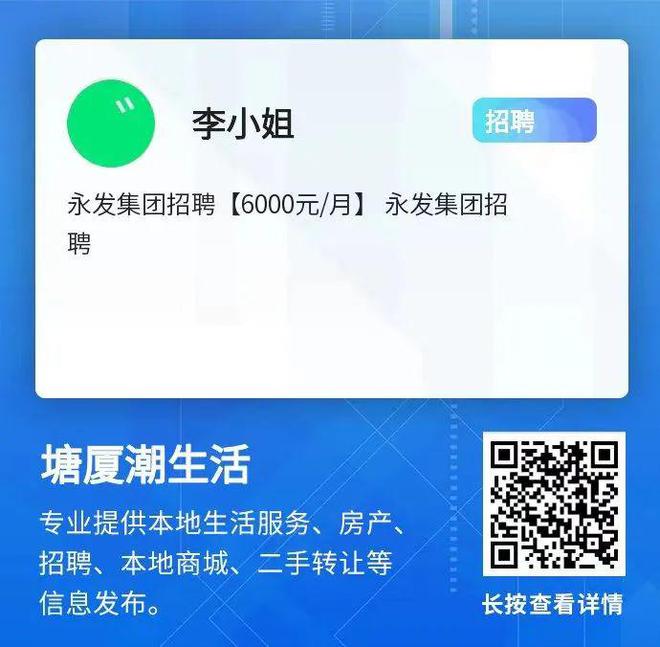 "

李小姐

招聘

永发集团招聘【6000元/月】 永发集团招聘

塘厦潮生活

专业提供本地生活服务、房产、招聘、本地商城、二手转让等信息发布。

长按查看详情